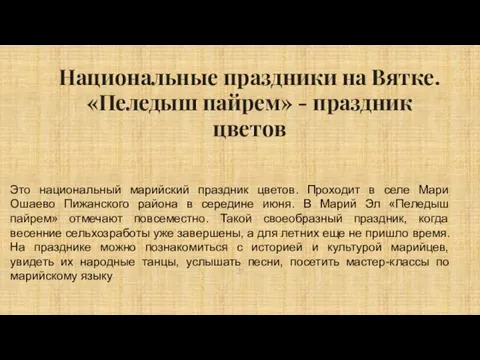 Национальные праздники на Вятке. «Пеледыш пайрем» - праздник цветов

Это национальный марийский праздник цветов. Проходит в селе Мари Ошаево Пижанского района в середине июня. В Марий Эл «Пеледыш пайрем» отмечают повсеместно. Такой своеобразный праздник, когда весенние сельхозработы уже завершены, а для летних еще не пришло время. На празднике можно познакомиться с историей и культурой марийцев, увидеть их народные танцы, услышать песни, посетить мастер-классы по марийскому языку